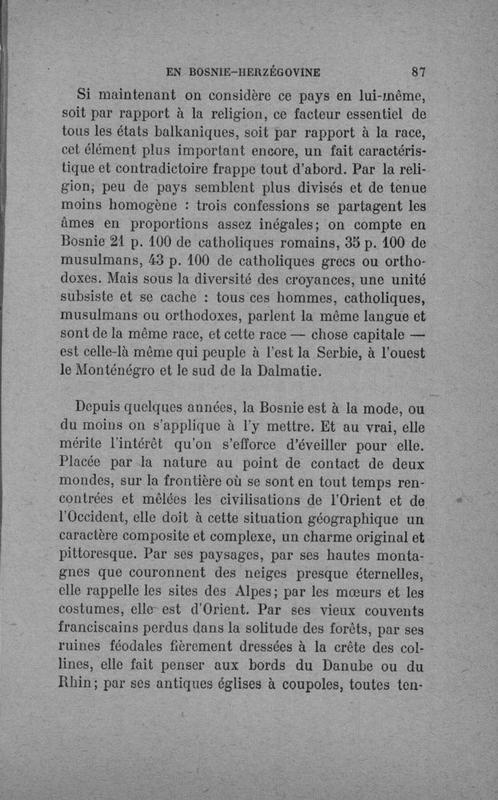 EN BOSNIE-HERZÉGOVINE 87

Si maintenant on considère ce pays en lui-même, soit par rapport à la religion, ce facteur essentiel de tous les états balkaniques, soit par rapport à la race, cet élément plus important encore, un fait caractéristique et contradictoire frappe tout d'abord. Par la religion, peu de pays semblent plus divisés et de tenue moins homogène : trois confessions se partagent les âmes en proportions assez inégales; on compte en Bosnie 21 p. 100 de catholiques romains, 35 p. 100 de musulmans, 43 p. 100 de catholiques grecs ou orthodoxes. Mais sous la diversité des croyances, une unité subsiste et se cache : tous ces hommes, catholiques, musulmans ou orthodoxes, parlent la même langue et sont de la même race, et cette race — chose capitale — est celle-là même qui peuple à l'est la Serbie, à l'ouest le Monténégro et le sud de la Dalmatie.

Depuis quelques années, la Bosnie est à la mode, ou du moins on s'applique à l'y mettre. Et au vrai, elle mérite l'intérêt qu'on s'efforce d'éveiller pour elle. Placée par la nature au point de contact de deux mondes, sur la frontière où se sont en tout temps rencontrées et mêlées les civilisations de l'Orient et de l'Occident, elle doit à cette situation géographique un caractère composite et complexe, un charme original et pittoresque. Par ses paysages, par ses hautes montagnes que couronnent des neiges presque éternelles, elle rappelle les sites des Alpes; par les mœurs et les costumes, elle est d'Orient. Par ses vieux couvents franciscains perdus dans la solitude des forêts, par ses ruines féodales fièrement dressées à la crête des collines, elle fait penser aux bords du Danube ou du Rhin; par ses antiques églises à coupoles, toutes ten-